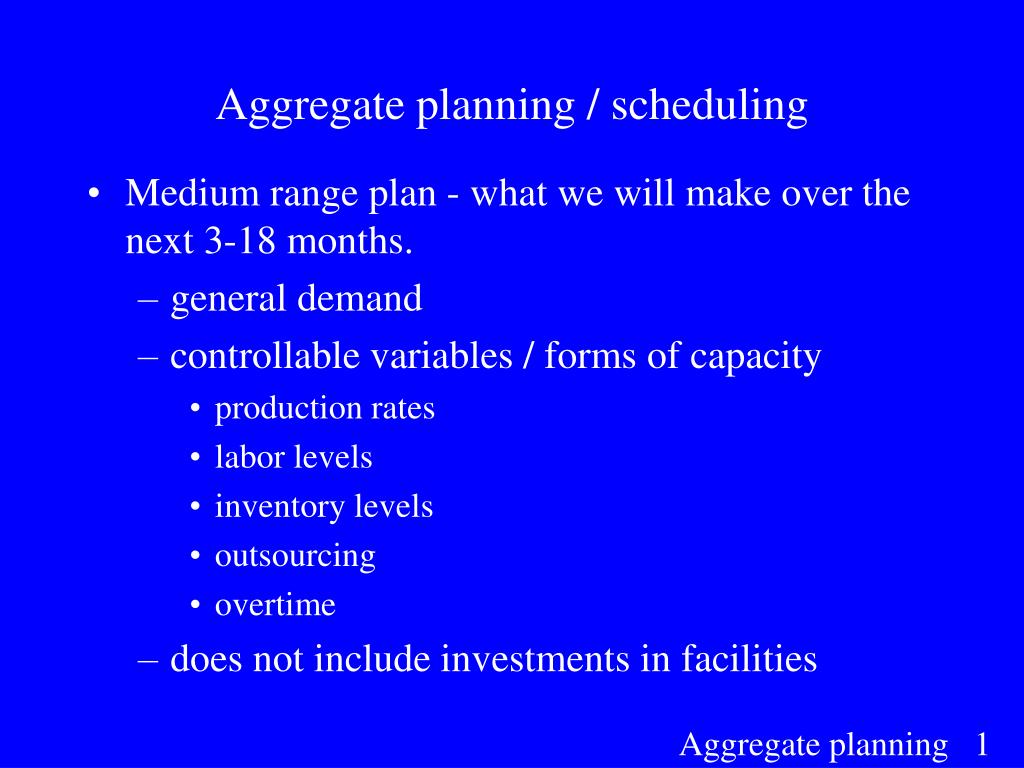 Aggregate planning / scheduling

• Medium range plan - what we will make over the next 3-18 months.
– general demand
– controllable variables / forms of capacity
• production rates
• labor levels
• inventory levels
• outsourcing
• overtime
– does not include investments in facilities

Aggregate planning 1